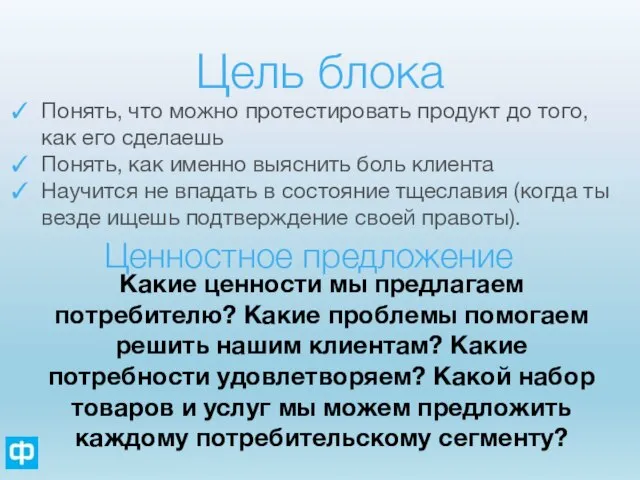 Цель блока

✓ Понять, что можно протестировать продукт до того, как его сделаешь
✓ Понять, как именно выяснить боль клиента
✓ Научится не впадать в состояние тщеславия (когда ты везде ищешь подтверждение своей правоты).

Ценностное предложение

Какие ценности мы предлагаем потребителю? Какие проблемы помогаем решить нашим клиентам? Какие потребности удовлетворяем? Какой набор товаров и услуг мы можем предложить каждому потребительскому сегменту?

ф